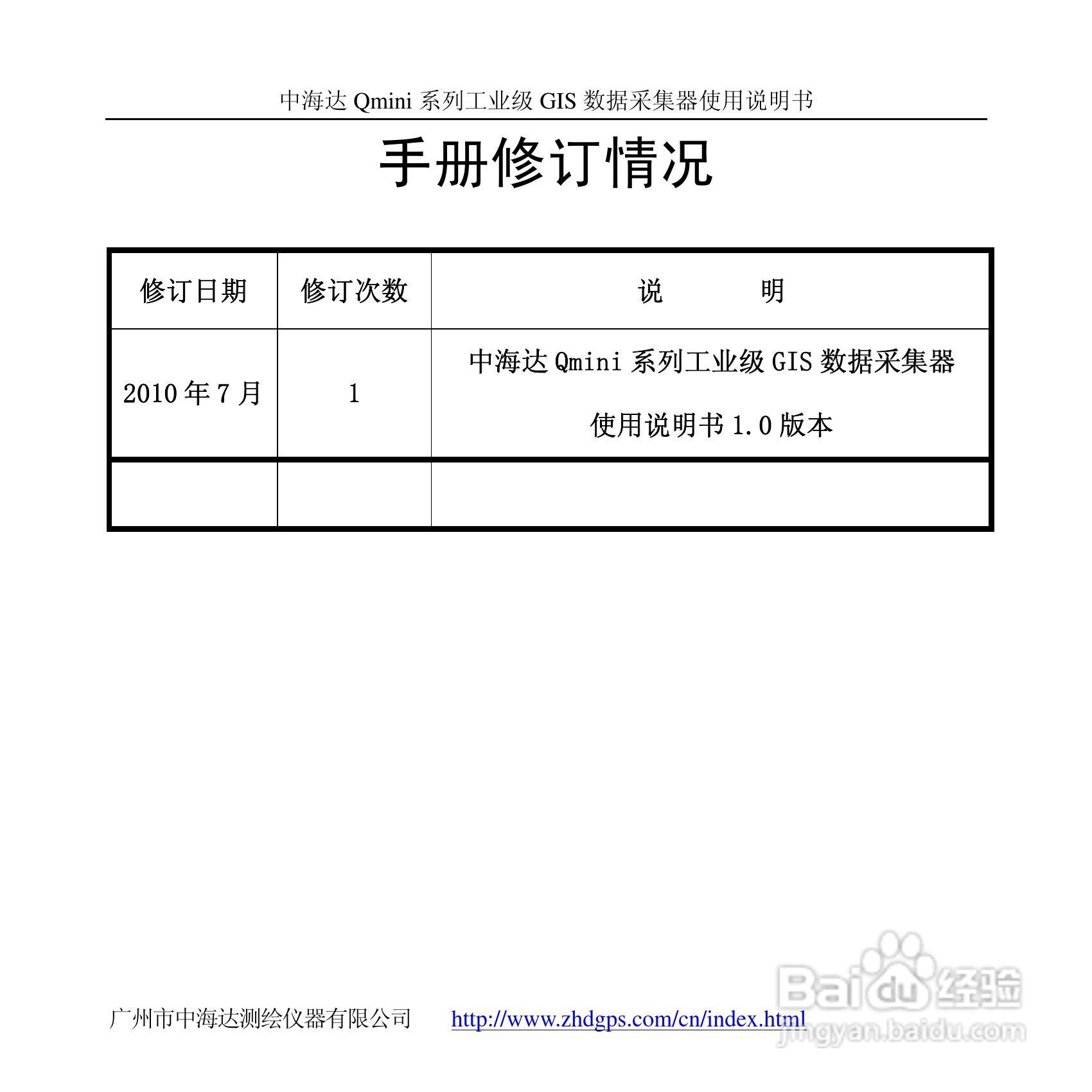 中海达 Qmini 系列工业级 GIS 数据采集器使用说明书

手册修订情况

| 修订日期 | 修订次数 | 说　　明 |
|---|---|---|
| 2010 年 7 月 | 1 | 中海达 Qmini 系列工业级 GIS 数据采集器使用说明书 1.0 版本 |
| | | |

广州市中海达测绘仪器有限公司　　http://www.zhdgps.com/cn/index.html

Baidu 经验
jingyan.baidu.com